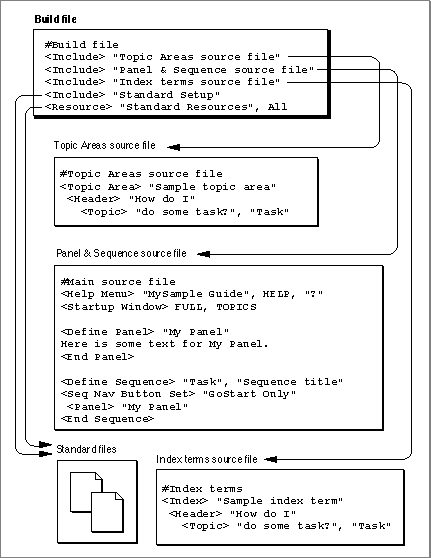 Build file

#Build file
<Include> "Topic Areas source file"
<Include> "Panel & Sequence source file"
<Include> "Index terms source file"
<Include> "Standard Setup"
<Resource> "Standard Resources", All

Topic Areas source file

#Topic Areas source file
<Topic Area> "Sample topic area"
<Header> "How do I"
<Topic> "do some task?", "Task"

Panel & Sequence source file

#Main source file
<Help Menu> "MySample Guide", HELP, "?"
<Startup Window> FULL, TOPICS

<Define Panel> "My Panel"
Here is some text for My Panel.
<End Panel>

<Define Sequence> "Task", "Sequence title"
<Seq Nav Button Set> "GoStart Only"
<Panel> "My Panel"
<End Sequence>

Standard files

Index terms source file

#Index terms
<Index> "Sample index term"
<Header> "How do I"
<Topic> "do some task?", "Task"